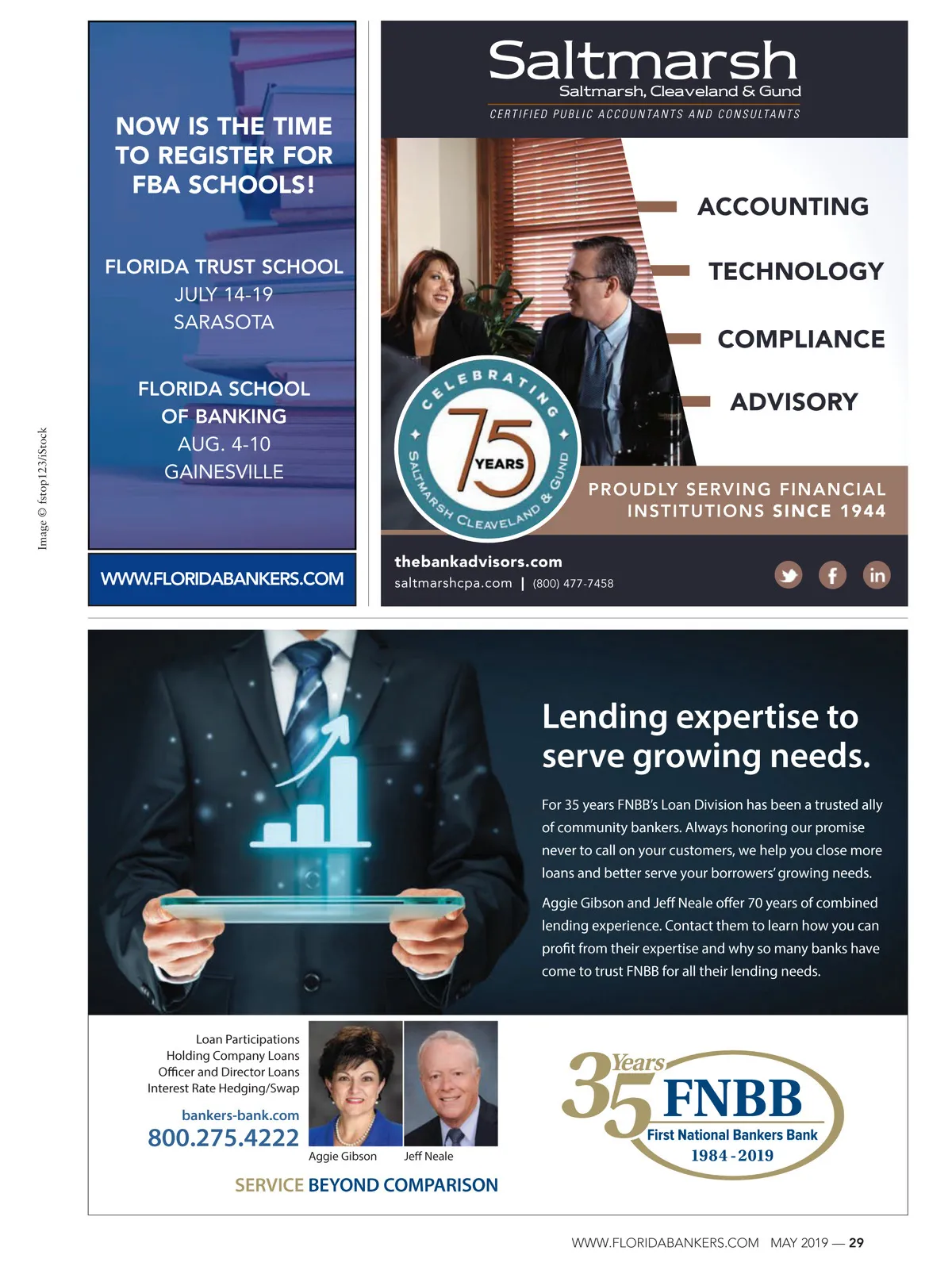 Image © fstop123/iStock

NOW IS THE TIME TO REGISTER FOR FBA SCHOOLS!

FLORIDA TRUST SCHOOL
JULY 14-19
SARASOTA

FLORIDA SCHOOL OF BANKING
AUG. 4-10
GAINESVILLE

WWW.FLORIDABANKERS.COM

Saltmarsh
Saltmarsh, Cleaveland & Gund
CERTIFIED PUBLIC ACCOUNTANTS AND CONSULTANTS

ACCOUNTING
TECHNOLOGY
COMPLIANCE
ADVISORY

CELEBRATING 75 YEARS SALTMARSH CLEAVELAND & GUND

PROUDLY SERVING FINANCIAL INSTITUTIONS SINCE 1944

thebankadvisors.com
saltmarshcpa.com | (800) 477-7458

Lending expertise to serve growing needs.

For 35 years FNBB's Loan Division has been a trusted ally of community bankers. Always honoring our promise never to call on your customers, we help you close more loans and better serve your borrowers' growing needs.

Aggie Gibson and Jeff Neale offer 70 years of combined lending experience. Contact them to learn how you can profit from their expertise and why so many banks have come to trust FNBB for all their lending needs.

Loan Participations
Holding Company Loans
Officer and Director Loans
Interest Rate Hedging/Swap

bankers-bank.com
800.275.4222

Aggie Gibson
Jeff Neale

SERVICE BEYOND COMPARISON

35 Years FNBB
First National Bankers Bank
1984 - 2019

WWW.FLORIDABANKERS.COM MAY 2019 — 29